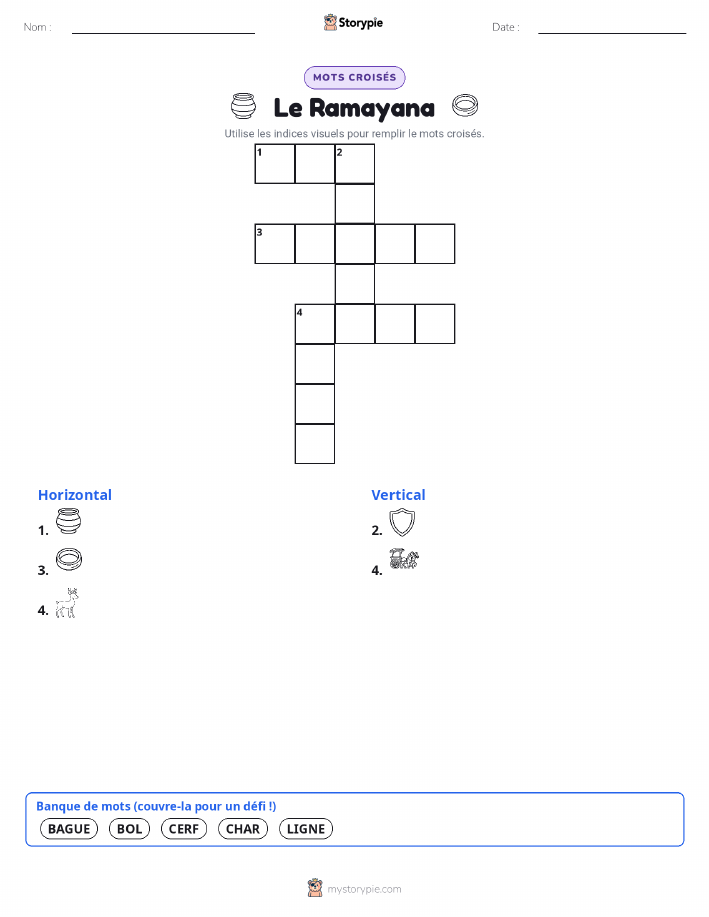 Nom :

Storypie

Date :

MOTS CROISÉS

Le Ramayana

Utilise les indices visuels pour remplir le mots croisés.

1 2
3
4

Horizontal

1.

3.

4.

Vertical

2.

4.

Banque de mots (couvre-la pour un défi !)

BAGUE BOL CERF CHAR LIGNE

mystorypie.com